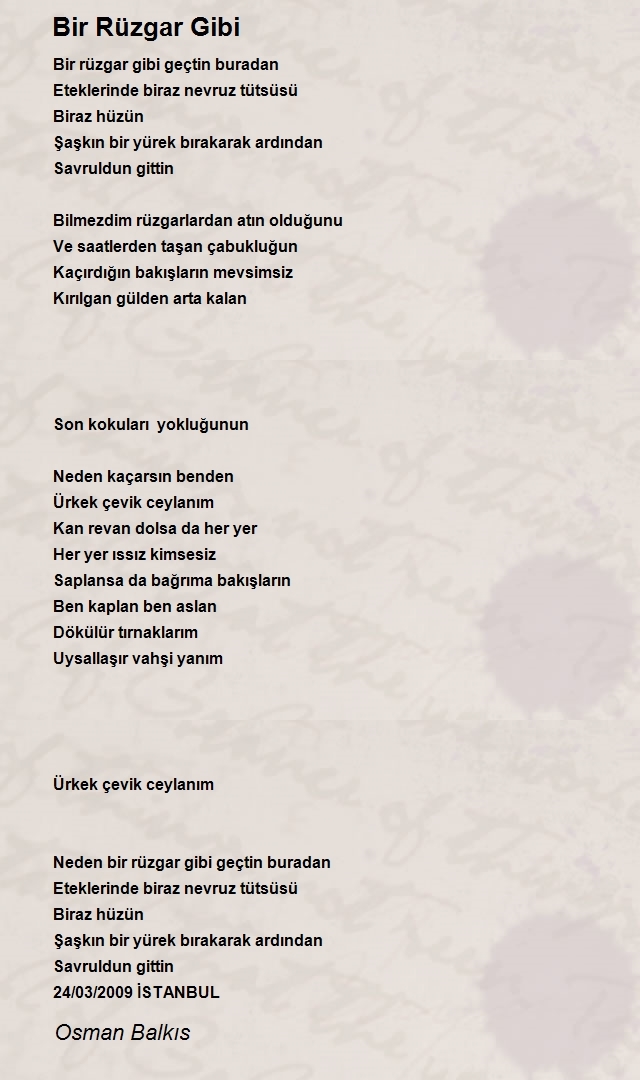 Bir Rüzgar Gibi

Bir rüzgar gibi geçtin buradan
Eteklerinde biraz nevruz tütsüsü
Biraz hüzün
Şaşkın bir yürek bırakarak ardından
Savruldun gittin

Bilmezdim rüzgarlardan atın olduğunu
Ve saatlerden taşan çabukluğun
Kaçırdığın bakışların mevsimsiz
Kırılgan gülden arta kalan

Son kokuları yokluğunun

Neden kaçarsın benden
Ürkek çevik ceylanım
Kan revan dolsa da her yer
Her yer ıssız kimsesiz
Saplansa da bağrıma bakışların
Ben kaplan ben aslan
Dökülür tırnaklarım
Uysallaşır vahşi yanım

Ürkek çevik ceylanım

Neden bir rüzgar gibi geçtin buradan
Eteklerinde biraz nevruz tütsüsü
Biraz hüzün
Şaşkın bir yürek bırakarak ardından
Savruldun gittin
24/03/2009 İSTANBUL

Osman Balkıs